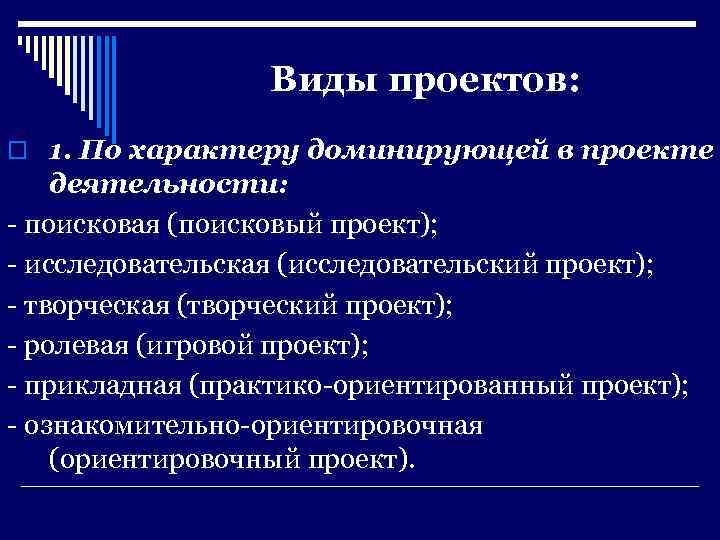 Виды проектов:

1. По характеру доминирующей в проекте деятельности:

- поисковая (поисковый проект);
- исследовательская (исследовательский проект);
- творческая (творческий проект);
- ролевая (игровой проект);
- прикладная (практико-ориентированный проект);
- ознакомительно-ориентировочная (ориентировочный проект).